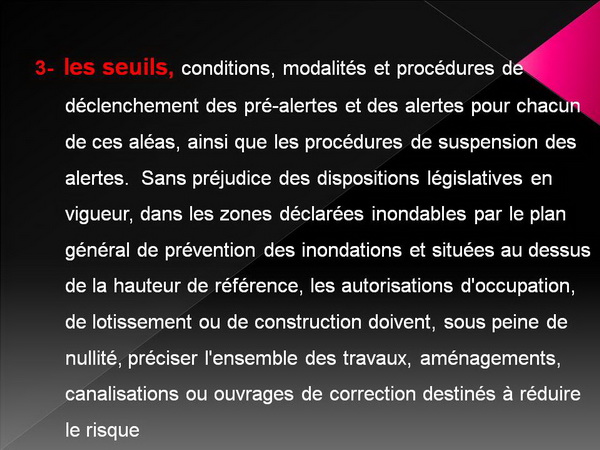 3- les seuils, conditions, modalités et procédures de déclenchement des pré-alertes et des alertes pour chacun de ces aléas, ainsi que les procédures de suspension des alertes. Sans préjudice des dispositions législatives en vigueur, dans les zones déclarées inondables par le plan général de prévention des inondations et situées au dessus de la hauteur de référence, les autorisations d'occupation, de lotissement ou de construction doivent, sous peine de nullité, préciser l'ensemble des travaux, aménagements, canalisations ou ouvrages de correction destinés à réduire le risque